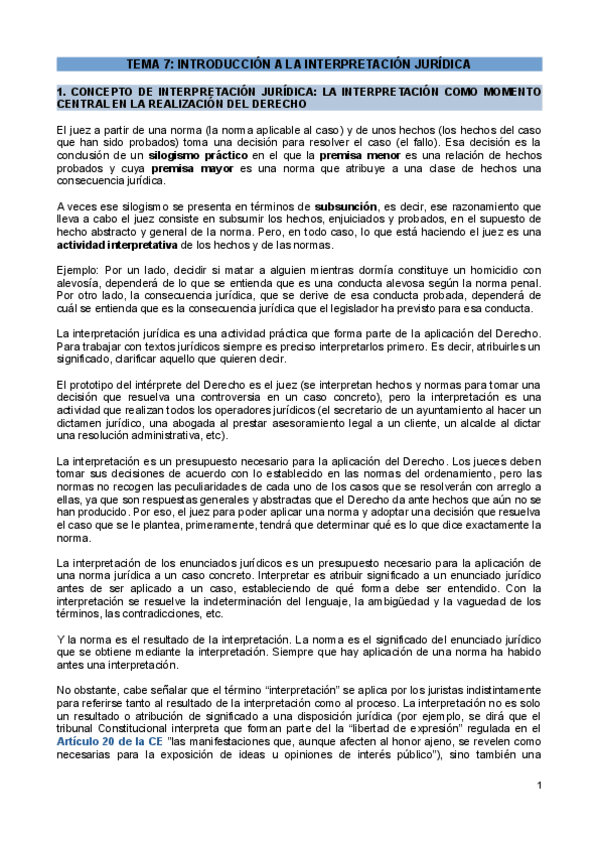 TEMA 7: INTRODUCCIÓN A LA INTERPRETACIÓN JURÍDICA

1. CONCEPTO DE INTERPRETACIÓN JURÍDICA: LA INTERPRETACIÓN COMO MOMENTO CENTRAL EN LA REALIZACIÓN DEL DERECHO

El juez a partir de una norma (la norma aplicable al caso) y de unos hechos (los hechos del caso que han sido probados) toma una decisión para resolver el caso (el fallo). Esa decisión es la conclusión de un silogismo práctico en el que la premisa menor es una relación de hechos probados y cuya premisa mayor es una norma que atribuye a una clase de hechos una consecuencia jurídica.

A veces ese silogismo se presenta en términos de subsunción, es decir, ese razonamiento que lleva a cabo el juez consiste en subsumir los hechos, enjuiciados y probados, en el supuesto de hecho abstracto y general de la norma. Pero, en todo caso, lo que está haciendo el juez es una actividad interpretativa de los hechos y de las normas.

Ejemplo: Por un lado, decidir si matar a alguien mientras dormía constituye un homicidio con alevosía, dependerá de lo que se entienda que es una conducta alevosa según la norma penal. Por otro lado, la consecuencia jurídica, que se derive de esa conducta probada, dependerá de cuál se entienda que es la consecuencia jurídica que el legislador ha previsto para esa conducta.

La interpretación jurídica es una actividad práctica que forma parte de la aplicación del Derecho. Para trabajar con textos jurídicos siempre es preciso interpretarlos primero. Es decir, atribuirles un significado, clarificar aquello que quieren decir.

El prototipo del intérprete del Derecho es el juez (se interpretan hechos y normas para tomar una decisión que resuelva una controversia en un caso concreto), pero la interpretación es una actividad que realizan todos los operadores jurídicos (el secretario de un ayuntamiento al hacer un dictamen jurídico, una abogada al prestar asesoramiento legal a un cliente, un alcalde al dictar una resolución administrativa, etc).

La interpretación es un presupuesto necesario para la aplicación del Derecho. Los jueces deben tomar sus decisiones de acuerdo con lo establecido en las normas del ordenamiento, pero las normas no recogen las peculiaridades de cada uno de los casos que se resolverán con arreglo a ellas, ya que son respuestas generales y abstractas que el Derecho da ante hechos que aún no se han producido. Por eso, el juez para poder aplicar una norma y adoptar una decisión que resuelva el caso que se le plantea, primeramente, tendrá que determinar qué es lo que dice exactamente la norma.

La interpretación de los enunciados jurídicos es un presupuesto necesario para la aplicación de una norma jurídica a un caso concreto. Interpretar es atribuir significado a un enunciado jurídico antes de ser aplicado a un caso, estableciendo de qué forma debe ser entendido. Con la interpretación se resuelve la indeterminación del lenguaje, la ambigüedad y la vaguedad de los términos, las contradicciones, etc.

Y la norma es el resultado de la interpretación. La norma es el significado del enunciado jurídico que se obtiene mediante la interpretación. Siempre que hay aplicación de una norma ha habido antes una interpretación.

No obstante, cabe señalar que el término "interpretación" se aplica por los juristas indistintamente para referirse tanto al resultado de la interpretación como al proceso. La interpretación no es solo un resultado o atribución de significado a una disposición jurídica (por ejemplo, se dirá que el tribunal Constitucional interpreta que forman parte del la "libertad de expresión" regulada en el Artículo 20 de la CE "las manifestaciones que, aunque afecten al honor ajeno, se revelen como necesarias para la exposición de ideas u opiniones de interés público"), sino también una

1